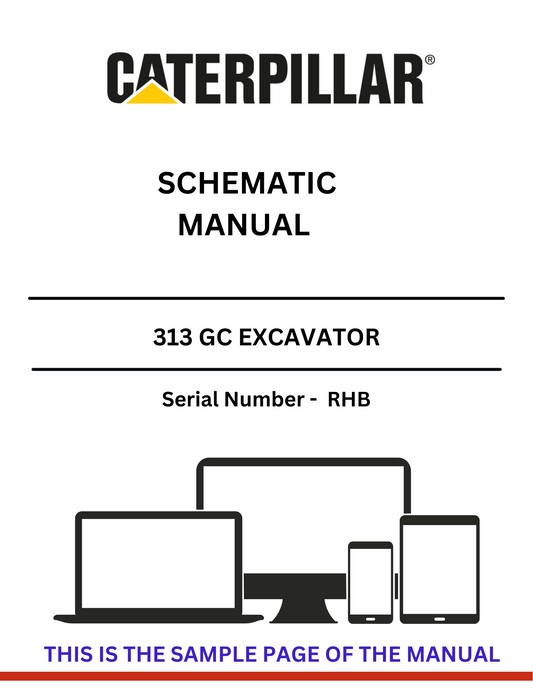 CATERPILLAR®

SCHEMATIC MANUAL

313 GC EXCAVATOR

Serial Number - RHB

THIS IS THE SAMPLE PAGE OF THE MANUAL